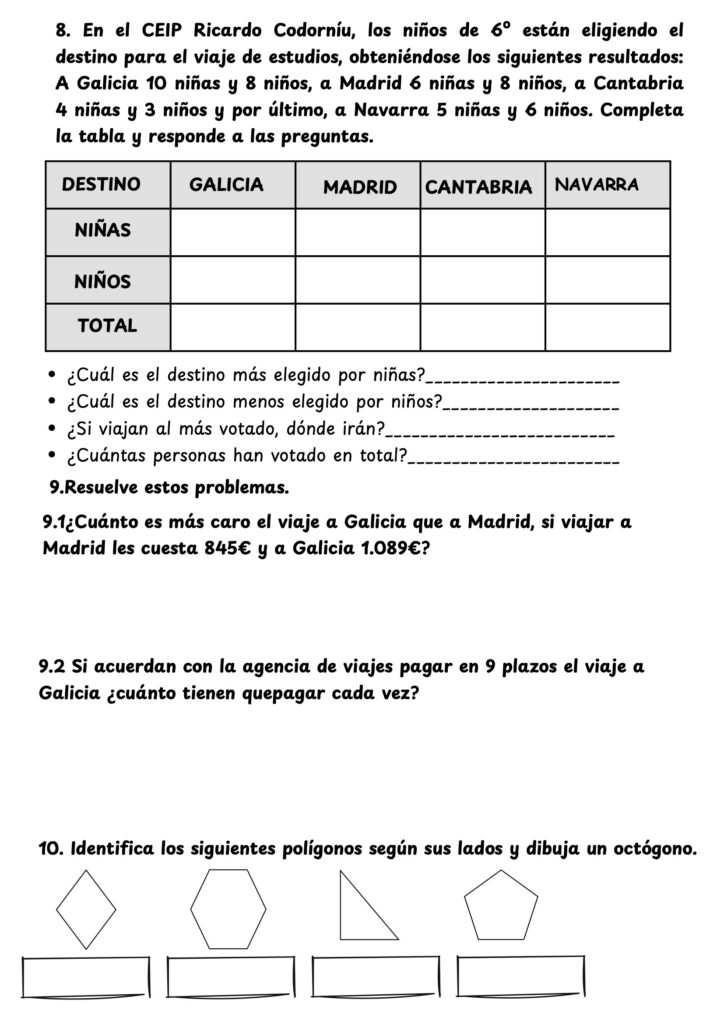 8. En el CEIP Ricardo Codorníu, los niños de 6º están eligiendo el destino para el viaje de estudios, obteniéndose los siguientes resultados: A Galicia 10 niñas y 8 niños, a Madrid 6 niñas y 8 niños, a Cantabria 4 niñas y 3 niños y por último, a Navarra 5 niñas y 6 niños. Completa la tabla y responde a las preguntas.

| DESTINO | GALICIA | MADRID | CANTABRIA | NAVARRA |
|---|---|---|---|---|
| NIÑAS | | | | |
| NIÑOS | | | | |
| TOTAL | | | | |

• ¿Cuál es el destino más elegido por niñas?____________________
• ¿Cuál es el destino menos elegido por niños?__________________
• ¿Si viajan al más votado, dónde irán?________________________
• ¿Cuántas personas han votado en total?______________________

9.Resuelve estos problemas.

9.1¿Cuánto es más caro el viaje a Galicia que a Madrid, si viajar a Madrid les cuesta 845€ y a Galicia 1.089€?

9.2 Si acuerdan con la agencia de viajes pagar en 9 plazos el viaje a Galicia ¿cuánto tienen quepagar cada vez?

10. Identifica los siguientes polígonos según sus lados y dibuja un octógono.